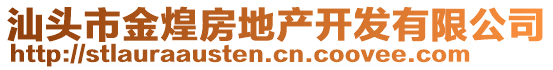 汕头市金煌房地产开发有限公司
http://stlauraausten.cn.coovee.com